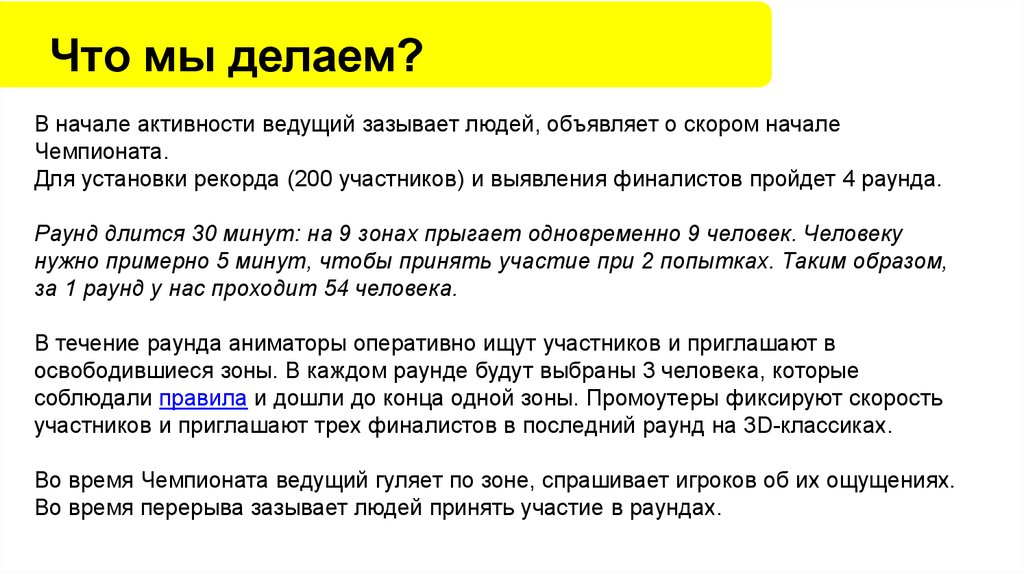 Что мы делаем?

В начале активности ведущий зазывает людей, объявляет о скором начале Чемпионата.
Для установки рекорда (200 участников) и выявления финалистов пройдет 4 раунда.

Раунд длится 30 минут: на 9 зонах прыгает одновременно 9 человек. Человеку нужно примерно 5 минут, чтобы принять участие при 2 попытках. Таким образом, за 1 раунд у нас проходит 54 человека.

В течение раунда аниматоры оперативно ищут участников и приглашают в освободившиеся зоны. В каждом раунде будут выбраны 3 человека, которые соблюдали правила и дошли до конца одной зоны. Промоутеры фиксируют скорость участников и приглашают трех финалистов в последний раунд на 3D-классиках.

Во время Чемпионата ведущий гуляет по зоне, спрашивает игроков об их ощущениях.
Во время перерыва зазывает людей принять участие в раундах.